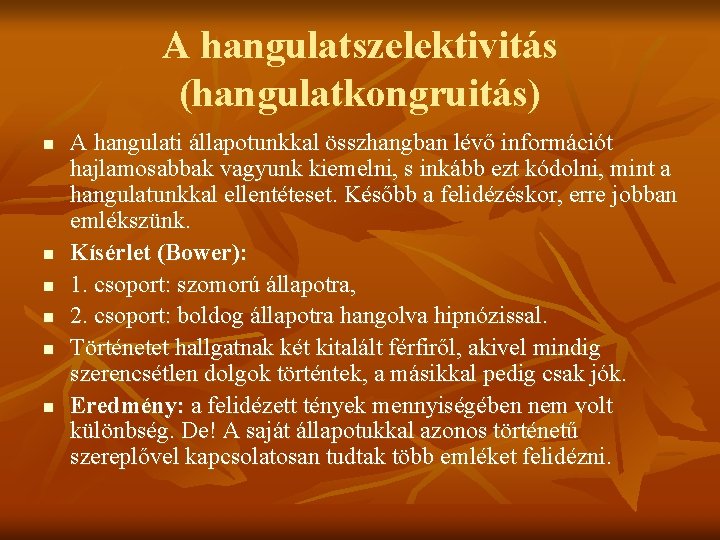 A hangulatszelektivitás (hangulatkongruitás)

• A hangulati állapotunkkal összhangban lévő információt hajlamosabbak vagyunk kiemelni, s inkább ezt kódolni, mint a hangulatunkkal ellentéteset. Később a felidézéskor, erre jobban emlékszünk.
• Kísérlet (Bower):
• 1. csoport: szomorú állapotra,
• 2. csoport: boldog állapotra hangolva hipnózissal.
• Történetet hallgatnak két kitalált férfiről, akivel mindig szerencsétlen dolgok történtek, a másikkal pedig csak jók.
• Eredmény: a felidézett tények mennyiségében nem volt különbség. De! A saját állapotukkal azonos történetű szereplővel kapcsolatosan tudtak több emléket felidézni.